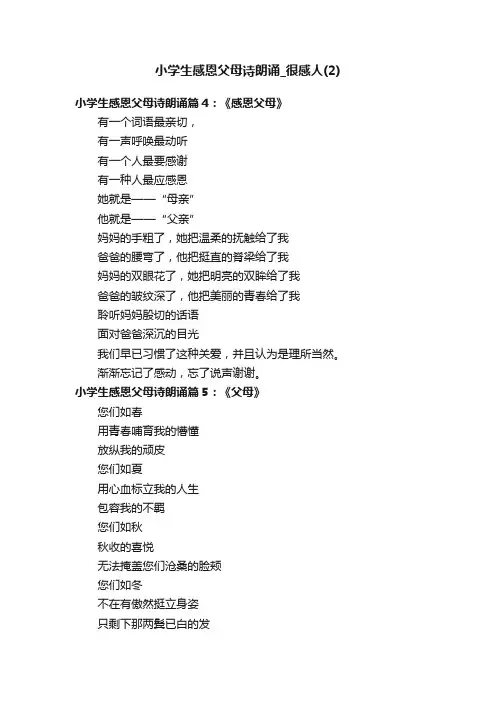 小学生感恩父母诗朗诵_很感人(2)

小学生感恩父母诗朗诵篇4：《感恩父母》

有一个词语最亲切，
有一声呼唤最动听
有一个人最要感谢
有一种人最应感恩
她就是——“母亲”
他就是——“父亲”
妈妈的手粗了，她把温柔的抚触给了我
爸爸的腰弯了，他把挺直的脊梁给了我
妈妈的双眼花了，她把明亮的双眸给了我
爸爸的皱纹深了，他把美丽的青春给了我
聆听妈妈殷切的话语
面对爸爸深沉的目光
我们早已习惯了这种关爱，并且认为是理所当然。
渐渐忘记了感动，忘了说声谢谢。

小学生感恩父母诗朗诵篇5：《父母》

您们如春
用青春哺育我的懵懂
放纵我的顽皮
您们如夏
用心血标立我的人生
包容我的不羁
您们如秋
秋收的喜悦
无法掩盖您们沧桑的脸颊
您们如冬
不在有傲然挺立身姿
只剩下那两鬓已白的发